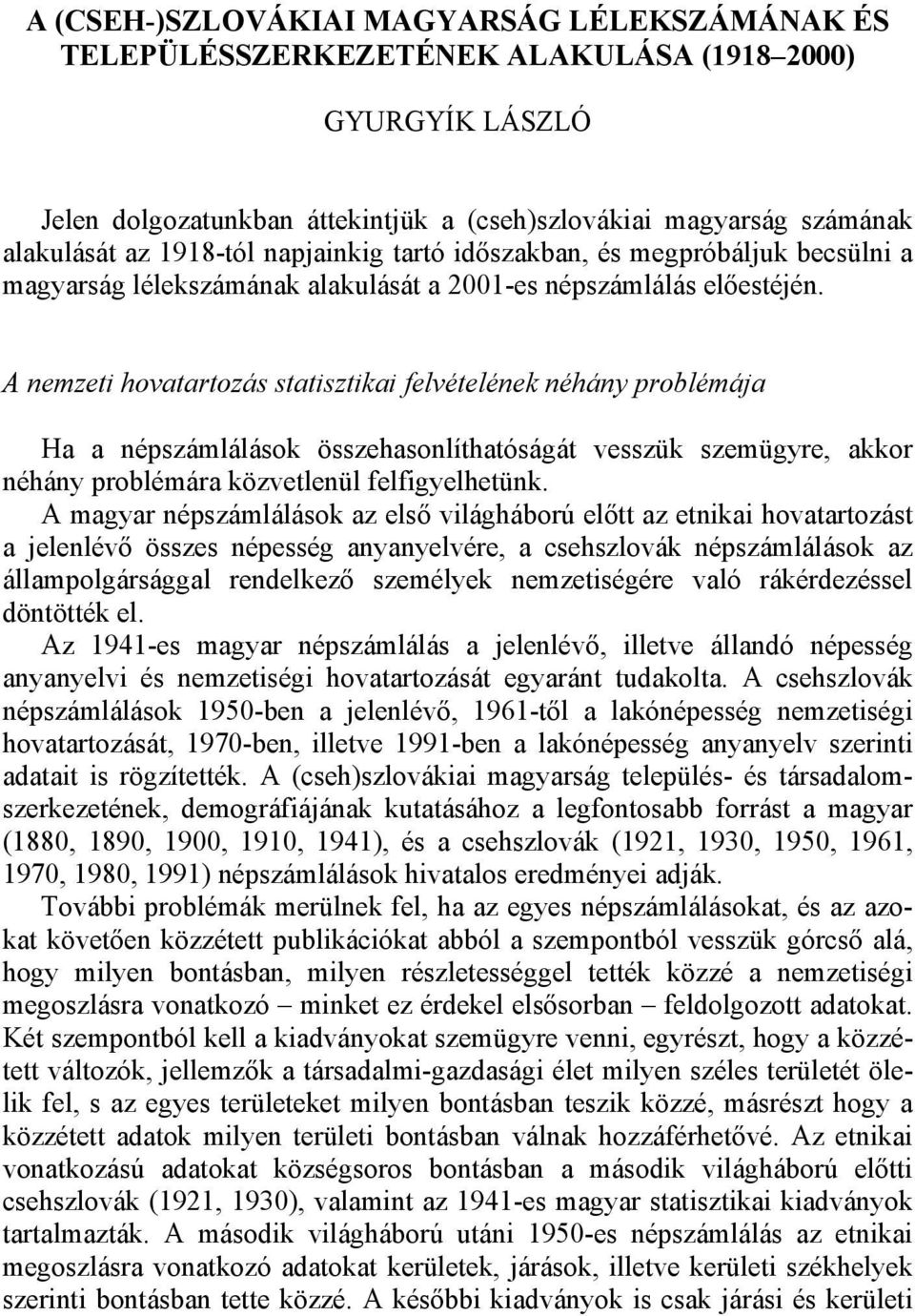 A (CSEH-)SZLOVÁKIAI MAGYARSÁG LÉLEKSZÁMÁNAK ÉS TELEPÜLÉSSZERKEZETÉNEK ALAKULÁSA (1918–2000)

GYURGYÍK LÁSZLÓ

Jelen dolgozatunkban áttekintjük a (cseh)szlovákiai magyarság számának alakulását az 1918-tól napjainkig tartó időszakban, és megpróbáljuk becsülni a magyarság lélekszámának alakulását a 2001-es népszámlálás előestéjén.

A nemzeti hovatartozás statisztikai felvételének néhány problémája

Ha a népszámlálások összehasonlíthatóságát vesszük szemügyre, akkor néhány problémára közvetlenül felfigyelhetünk.

A magyar népszámlálások az első világháború előtt az etnikai hovatartozást a jelenlévő összes népesség anyanyelvére, a csehszlovák népszámlálások az állampolgársággal rendelkező személyek nemzetiségére való rákérdezéssel döntötték el.

Az 1941-es magyar népszámlálás a jelenlévő, illetve állandó népesség anyanyelvi és nemzetiségi hovatartozását egyaránt tudakolta. A csehszlovák népszámlálások 1950-ben a jelenlévő, 1961-től a lakónépesség nemzetiségi hovatartozását, 1970-ben, illetve 1991-ben a lakónépesség anyanyelv szerinti adatait is rögzítették. A (cseh)szlovákiai magyarság település- és társadalomszerkezetének, demográfiájának kutatásához a legfontosabb forrást a magyar (1880, 1890, 1900, 1910, 1941), és a csehszlovák (1921, 1930, 1950, 1961, 1970, 1980, 1991) népszámlálások hivatalos eredményei adják.

További problémák merülnek fel, ha az egyes népszámlálásokat, és az azokat követően közzétett publikációkat abból a szempontból vesszük górcső alá, hogy milyen bontásban, milyen részletességgel tették közzé a nemzetiségi megoszlásra vonatkozó – minket ez érdekel elsősorban – feldolgozott adatokat. Két szempontból kell a kiadványokat szemügyre venni, egyrészt, hogy a közzétett változók, jellemzők a társadalmi-gazdasági élet milyen széles területét ölelik fel, s az egyes területeket milyen bontásban teszik közzé, másrészt hogy a közzétett adatok milyen területi bontásban válnak hozzáférhetővé. Az etnikai vonatkozású adatokat községsoros bontásban a második világháború előtti csehszlovák (1921, 1930), valamint az 1941-es magyar statisztikai kiadványok tartalmazták. A második világháború utáni 1950-es népszámlálás az etnikai megoszlásra vonatkozó adatokat kerületek, járások, illetve kerületi székhelyek szerinti bontásban tette közzé. A későbbi kiadványok is csak járási és kerületi